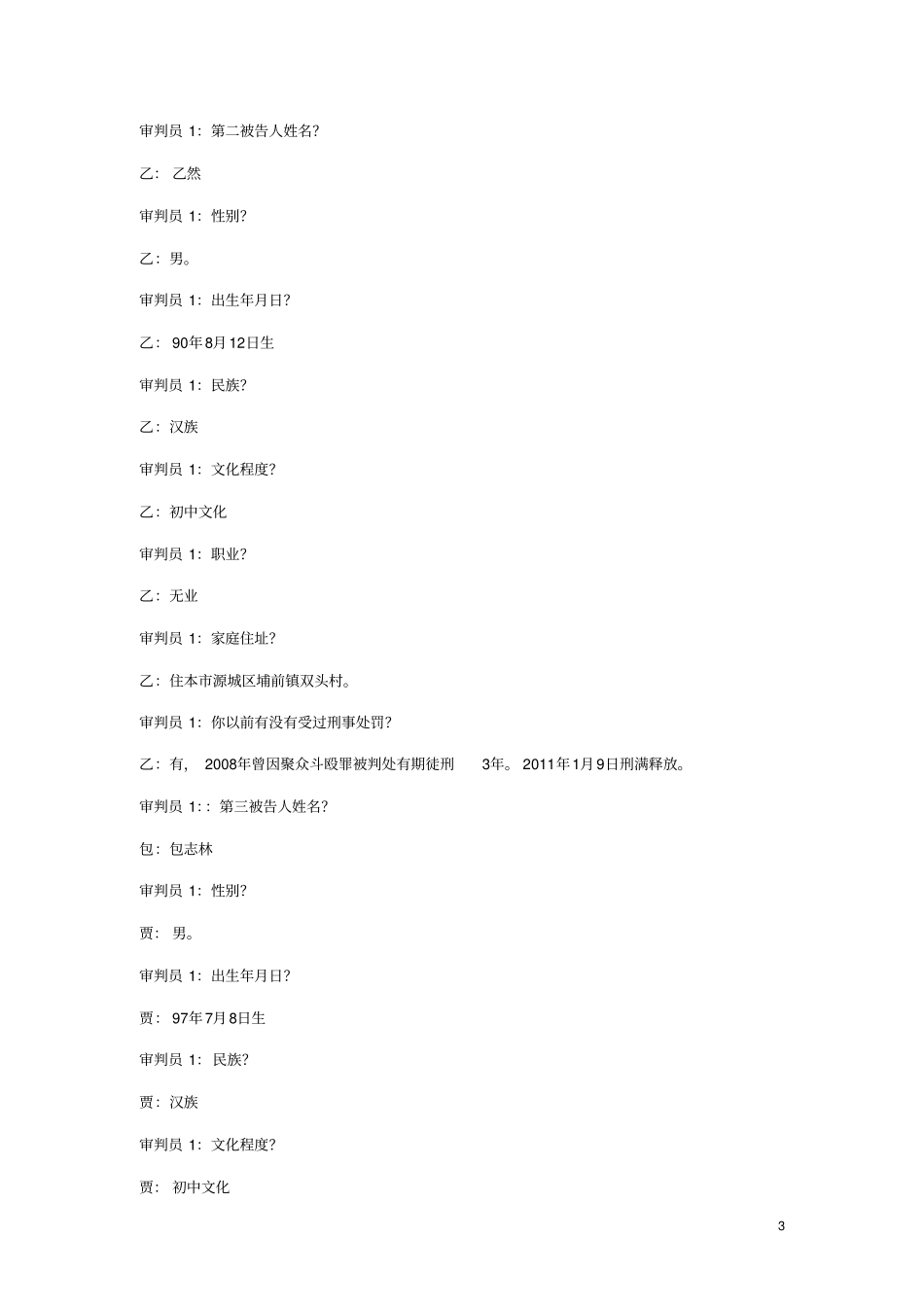 审判员 1：第二被告人姓名?

乙： 乙然

审判员 1：性别?

乙：男。

审判员 1：出生年月日?

乙： 90年8月12日生

审判员 1：民族?

乙：汉族

审判员 1：文化程度?

乙：初中文化

审判员 1：职业?

乙：无业

审判员 1：家庭住址?

乙：住本市源城区埔前镇双头村。

审判员 1：你以前有没有受过刑事处罚?

乙：有， 2008年曾因聚众斗殴罪被判处有期徒刑 3年。 2011年1月9日刑满释放。

审判员 1: : 第三被告人姓名?

包：包志林

审判员 1：性别?

贾： 男。

审判员 1：出生年月日?

贾： 97年7月8日生

审判员 1： 民族?

贾：汉族

审判员 1：文化程度?

贾： 初中文化

3